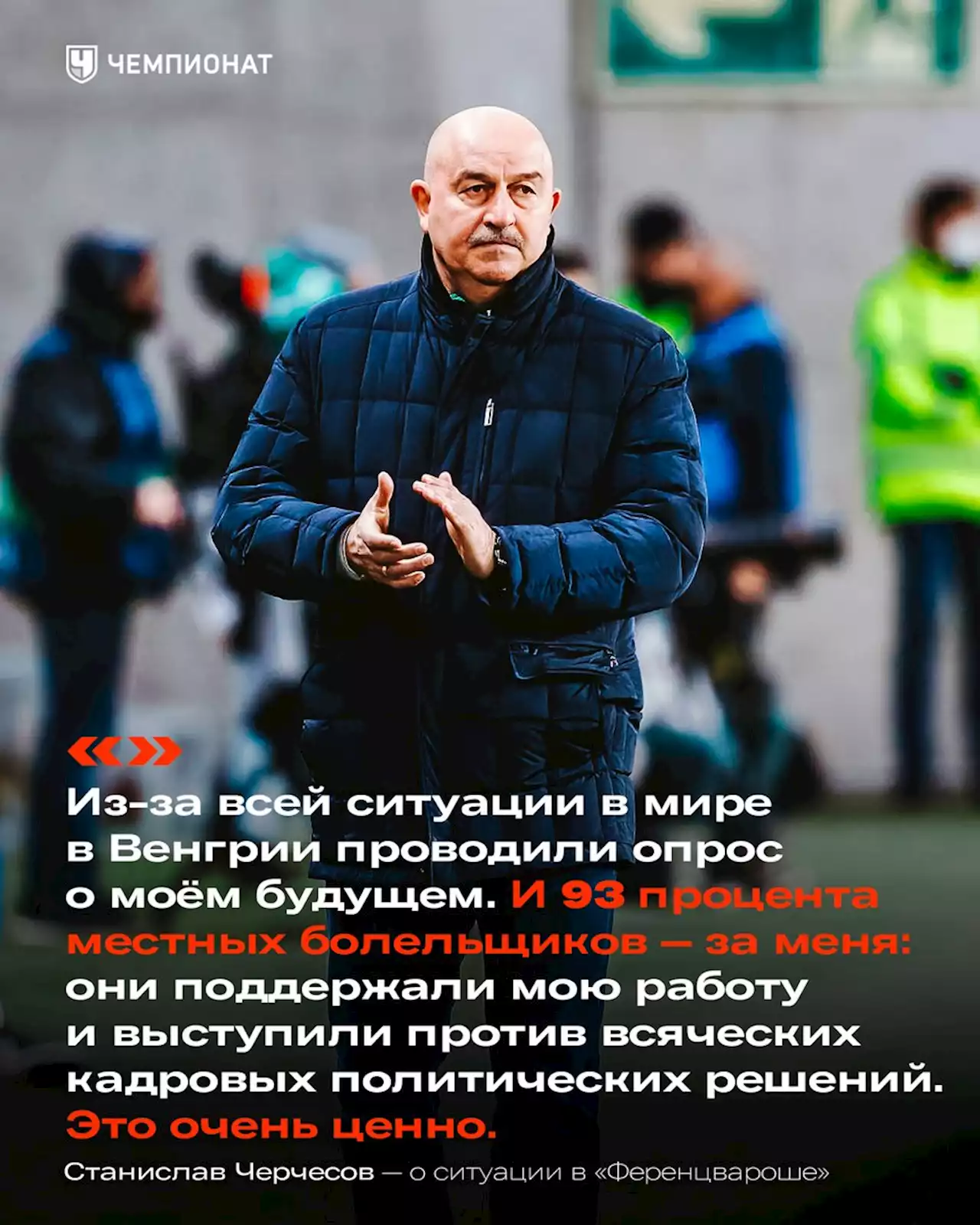 ЧЕМПИОНАТ

«»

Из-за всей ситуации в мире в Венгрии проводили опрос о моём будущем. И 93 процента местных болельщиков — за меня: они поддержали мою работу и выступили против всяческих кадровых политических решений. Это очень ценно.

Станислав Черчесов — о ситуации в «Ференцвароше»